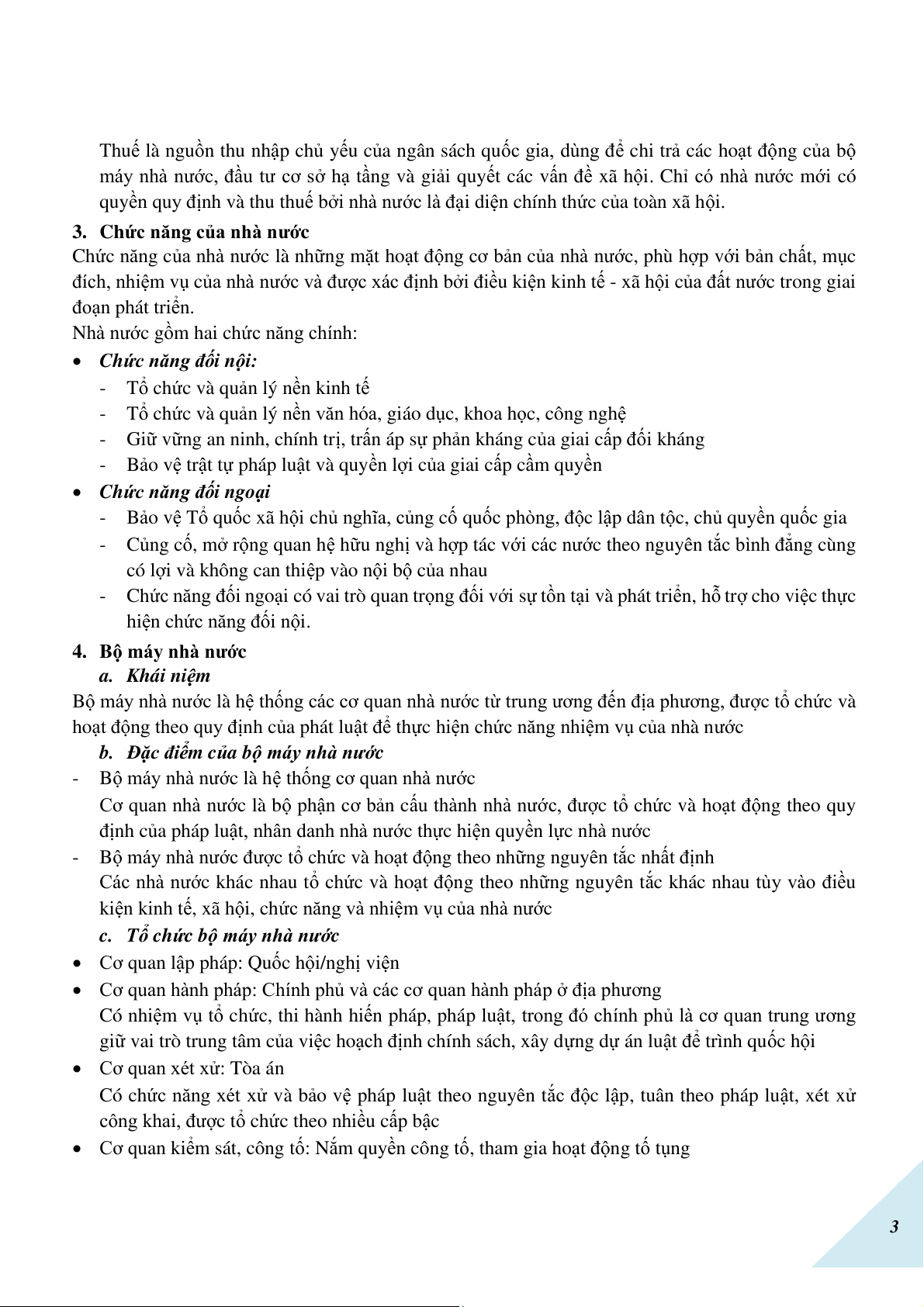 Thuế là nguồn thu nhập chủ yếu của ngân sách quốc gia, dùng để chi trả các hoạt động của bộ máy nhà nước, đầu tư cơ sở hạ tầng và giải quyết các vấn đề xã hội. Chỉ có nhà nước mới có quyền quy định và thu thuế bởi nhà nước là đại diện chính thức của toàn xã hội.

3. Chức năng của nhà nước
Chức năng của nhà nước là những mặt hoạt động cơ bản của nhà nước, phù hợp với bản chất, mục đích, nhiệm vụ của nhà nước và được xác định bởi điều kiện kinh tế - xã hội của đất nước trong giai đoạn phát triển.
Nhà nước gồm hai chức năng chính:
• Chức năng đối nội:
- Tổ chức và quản lý nền kinh tế
- Tổ chức và quản lý nền văn hóa, giáo dục, khoa học, công nghệ
- Giữ vững an ninh, chính trị, trấn áp sự phản kháng của giai cấp đối kháng
- Bảo vệ trật tự pháp luật và quyền lợi của giai cấp cầm quyền
• Chức năng đối ngoại
- Bảo vệ Tổ quốc xã hội chủ nghĩa, củng cố quốc phòng, độc lập dân tộc, chủ quyền quốc gia
- Củng cố, mở rộng quan hệ hữu nghị và hợp tác với các nước theo nguyên tắc bình đẳng cùng có lợi và không can thiệp vào nội bộ của nhau
- Chức năng đối ngoại có vai trò quan trọng đối với sự tồn tại và phát triển, hỗ trợ cho việc thực hiện chức năng đối nội.

4. Bộ máy nhà nước
a. Khái niệm
Bộ máy nhà nước là hệ thống các cơ quan nhà nước từ trung ương đến địa phương, được tổ chức và hoạt động theo quy định của phát luật để thực hiện chức năng nhiệm vụ của nhà nước
b. Đặc điểm của bộ máy nhà nước
- Bộ máy nhà nước là hệ thống cơ quan nhà nước
Cơ quan nhà nước là bộ phận cơ bản cấu thành nhà nước, được tổ chức và hoạt động theo quy định của pháp luật, nhân danh nhà nước thực hiện quyền lực nhà nước
- Bộ máy nhà nước được tổ chức và hoạt động theo những nguyên tắc nhất định
Các nhà nước khác nhau tổ chức và hoạt động theo những nguyên tắc khác nhau tùy vào điều kiện kinh tế, xã hội, chức năng và nhiệm vụ của nhà nước
c. Tổ chức bộ máy nhà nước
• Cơ quan lập pháp: Quốc hội/nghị viện
• Cơ quan hành pháp: Chính phủ và các cơ quan hành pháp ở địa phương
Có nhiệm vụ tổ chức, thi hành hiến pháp, pháp luật, trong đó chính phủ là cơ quan trung ương giữ vai trò trung tâm của việc hoạch định chính sách, xây dựng dự án luật để trình quốc hội
• Cơ quan xét xử: Tòa án
Có chức năng xét xử và bảo vệ pháp luật theo nguyên tắc độc lập, tuân theo pháp luật, xét xử công khai, được tổ chức theo nhiều cấp bậc
• Cơ quan kiểm sát, công tố: Nắm quyền công tố, tham gia hoạt động tố tụng

3